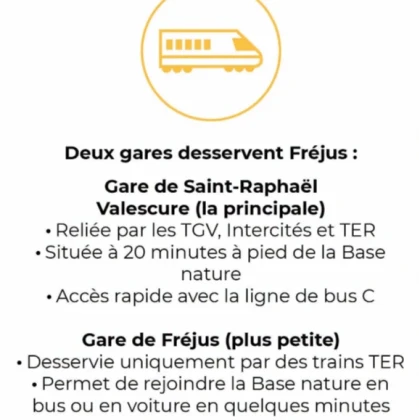 Deux gares desservent Fréjus :

Gare de Saint-Raphaël
Valescure (la principale)

• Reliée par les TGV, Intercités et TER
• Située à 20 minutes à pied de la Base nature
• Accès rapide avec la ligne de bus C

Gare de Fréjus (plus petite)

• Desservie uniquement par des trains TER
• Permet de rejoindre la Base nature en bus ou en voiture en quelques minutes